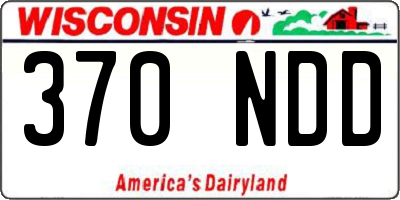 WISCONSIN

370 NDD

America's Dairyland